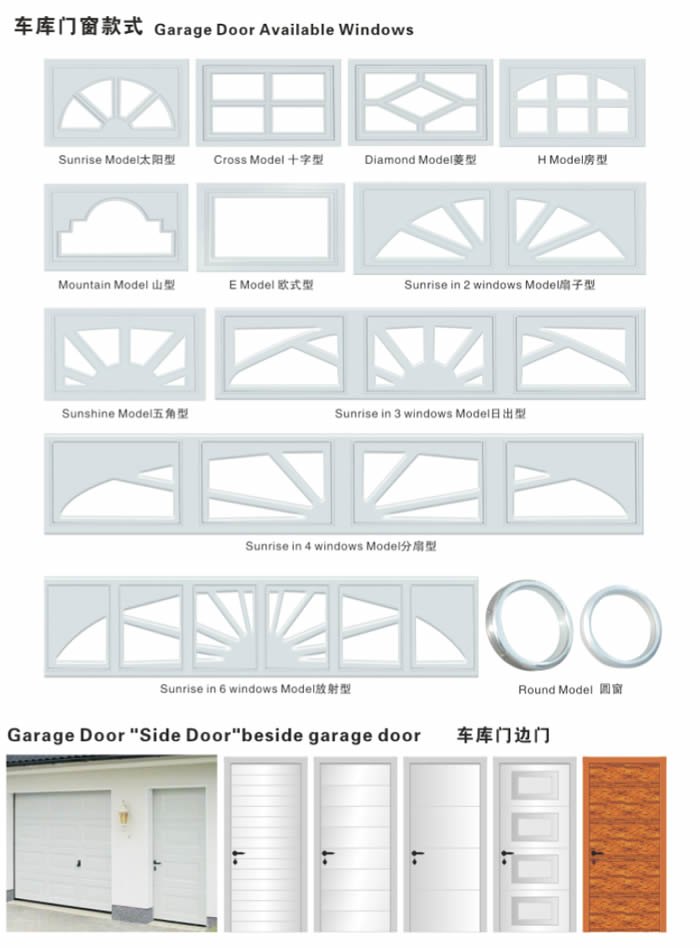 车库门窗款式 Garage Door Available Windows

Sunrise Model太阳型

Cross Model 十字型

Diamond Model菱型

H Model房型

Mountain Model 山型

E Model 欧式型

Sunrise in 2 windows Model扇子型

Sunshine Model五角型

Sunrise in 3 windows Model日出型

Sunrise in 4 windows Model分扇型

Sunrise in 6 windows Model放射型

Round Model 圆窗

Garage Door "Side Door"beside garage door 车库门边门